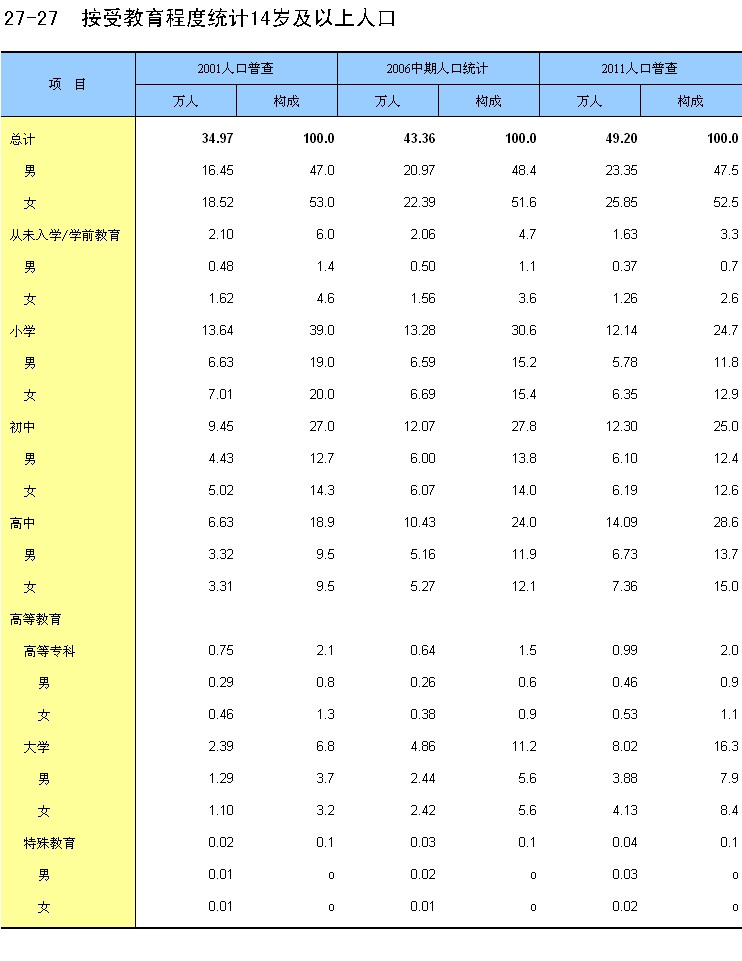 27-27 按受教育程度统计14岁及以上人口

| 项 目 | 2001人口普查 万人 | 2001人口普查 构成 | 2006中期人口统计 万人 | 2006中期人口统计 构成 | 2011人口普查 万人 | 2011人口普查 构成 |
|---|---|---|---|---|---|---|
| 总计 | 34.97 | 100.0 | 43.36 | 100.0 | 49.20 | 100.0 |
| 男 | 16.45 | 47.0 | 20.97 | 48.4 | 23.35 | 47.5 |
| 女 | 18.52 | 53.0 | 22.39 | 51.6 | 25.85 | 52.5 |
| 从未入学/学前教育 | 2.10 | 6.0 | 2.06 | 4.7 | 1.63 | 3.3 |
| 男 | 0.48 | 1.4 | 0.50 | 1.1 | 0.37 | 0.7 |
| 女 | 1.62 | 4.6 | 1.56 | 3.6 | 1.26 | 2.6 |
| 小学 | 13.64 | 39.0 | 13.28 | 30.6 | 12.14 | 24.7 |
| 男 | 6.63 | 19.0 | 6.59 | 15.2 | 5.78 | 11.8 |
| 女 | 7.01 | 20.0 | 6.69 | 15.4 | 6.35 | 12.9 |
| 初中 | 9.45 | 27.0 | 12.07 | 27.8 | 12.30 | 25.0 |
| 男 | 4.43 | 12.7 | 6.00 | 13.8 | 6.10 | 12.4 |
| 女 | 5.02 | 14.3 | 6.07 | 14.0 | 6.19 | 12.6 |
| 高中 | 6.63 | 18.9 | 10.43 | 24.0 | 14.09 | 28.6 |
| 男 | 3.32 | 9.5 | 5.16 | 11.9 | 6.73 | 13.7 |
| 女 | 3.31 | 9.5 | 5.27 | 12.1 | 7.36 | 15.0 |
| 高等教育 | | | | | | |
| 高等专科 | 0.75 | 2.1 | 0.64 | 1.5 | 0.99 | 2.0 |
| 男 | 0.29 | 0.8 | 0.26 | 0.6 | 0.46 | 0.9 |
| 女 | 0.46 | 1.3 | 0.38 | 0.9 | 0.53 | 1.1 |
| 大学 | 2.39 | 6.8 | 4.86 | 11.2 | 8.02 | 16.3 |
| 男 | 1.29 | 3.7 | 2.44 | 5.6 | 3.88 | 7.9 |
| 女 | 1.10 | 3.2 | 2.42 | 5.6 | 4.13 | 8.4 |
| 特殊教育 | 0.02 | 0.1 | 0.03 | 0.1 | 0.04 | 0.1 |
| 男 | 0.01 | o | 0.02 | o | 0.03 | o |
| 女 | 0.01 | o | 0.01 | o | 0.02 | o |